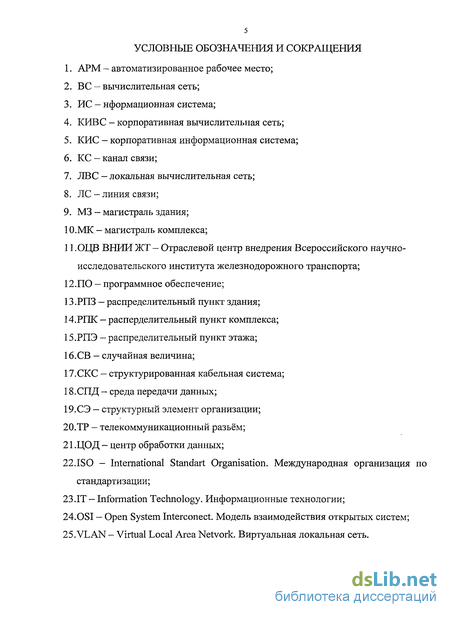 5

УСЛОВНЫЕ ОБОЗНАЧЕНИЯ И СОКРАЩЕНИЯ

1. АРМ – автоматизированное рабочее место;
2. ВС – вычислительная сеть;
3. ИС – нформационная система;
4. КИВС – корпоративная вычислительная сеть;
5. КИС – корпоративная информационная система;
6. КС – канал связи;
7. ЛВС – локальная вычислительная сеть;
8. ЛС – линия связи;
9. МЗ – магистраль здания;
10.МК – магистраль комплекса;
11.ОЦВ ВНИИ ЖТ – Отраслевой центр внедрения Всероссийского научно-исследовательского института железнодорожного транспорта;
12.ПО – программное обеспечение;
13.РПЗ – распределительный пункт здания;
14.РПК – расперделительный пункт комплекса;
15.РПЭ – распределительный пункт этажа;
16.СВ – случайная величина;
17.СКС – структурированная кабельная система;
18.СПД – среда передачи данных;
19.СЭ – структурный элемент организации;
20.ТР – телекоммуникационный разъём;
21.ЦОД – центр обработки данных;
22.ISO – International Standart Organisation. Международная организация по стандартизации;
23.IT – Information Technology. Информационные технологии;
24.OSI – Open System Interconect. Модель взаимодействия открытых систем;
25.VLAN – Virtual Local Area Netvork. Виртуальная локальная сеть.

dsLib.net
библиотека диссертаций